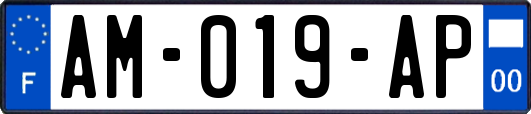 F
AM-019-AP
00